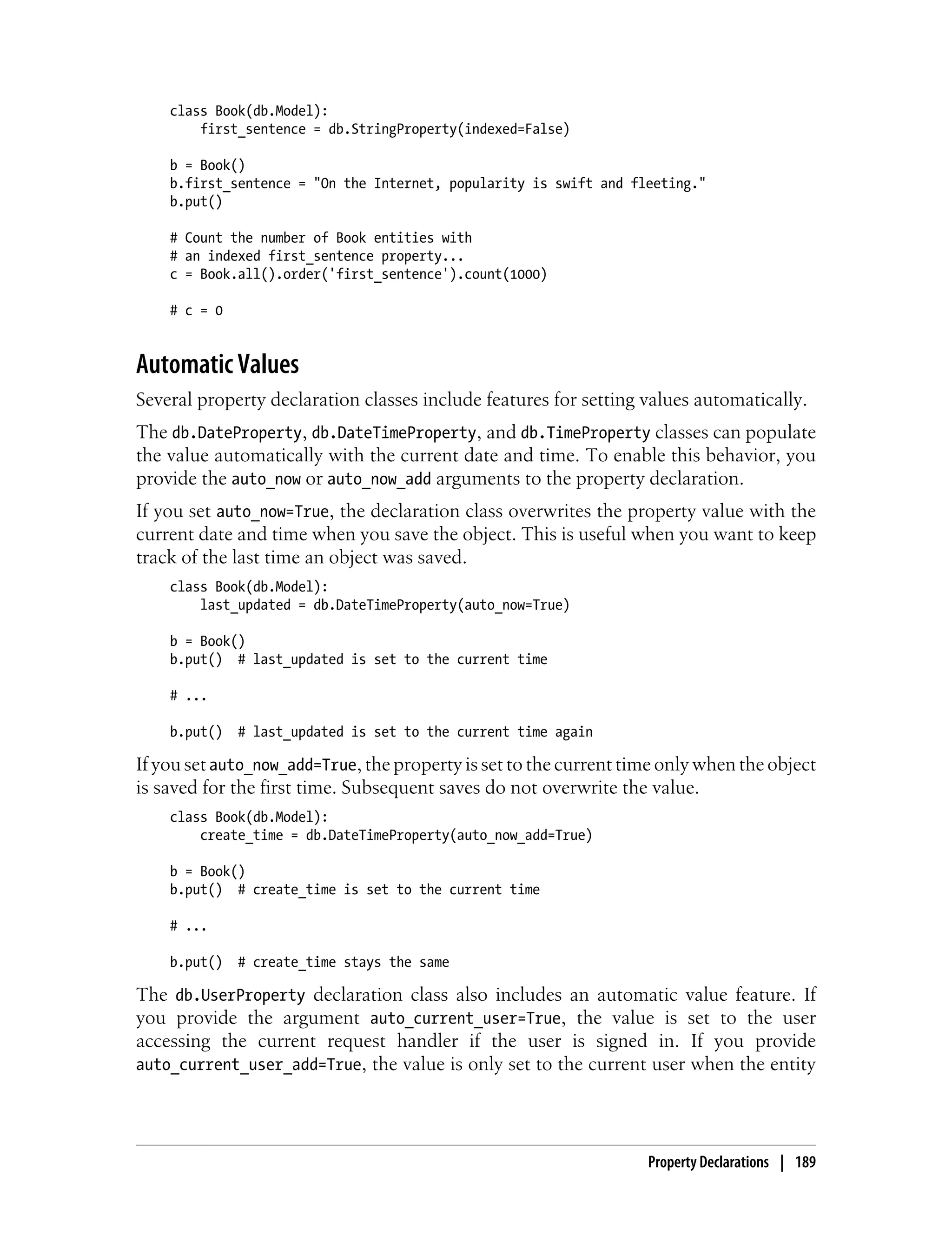 class Book(db.Model):
    first_sentence = db.StringProperty(indexed=False)

b = Book()
b.first_sentence = "On the Internet, popularity is swift and fleeting."
b.put()

# Count the number of Book entities with
# an indexed first_sentence property...
c = Book.all().order('first_sentence').count(1000)

# c = 0

Automatic Values

Several property declaration classes include features for setting values automatically.

The db.DateProperty, db.DateTimeProperty, and db.TimeProperty classes can populate the value automatically with the current date and time. To enable this behavior, you provide the auto_now or auto_now_add arguments to the property declaration.

If you set auto_now=True, the declaration class overwrites the property value with the current date and time when you save the object. This is useful when you want to keep track of the last time an object was saved.

class Book(db.Model):
    last_updated = db.DateTimeProperty(auto_now=True)

b = Book()
b.put()  # last_updated is set to the current time

# ...

b.put()  # last_updated is set to the current time again

If you set auto_now_add=True, the property is set to the current time only when the object is saved for the first time. Subsequent saves do not overwrite the value.

class Book(db.Model):
    create_time = db.DateTimeProperty(auto_now_add=True)

b = Book()
b.put()  # create_time is set to the current time

# ...

b.put()  # create_time stays the same

The db.UserProperty declaration class also includes an automatic value feature. If you provide the argument auto_current_user=True, the value is set to the user accessing the current request handler if the user is signed in. If you provide auto_current_user_add=True, the value is only set to the current user when the entity

Property Declarations | 189